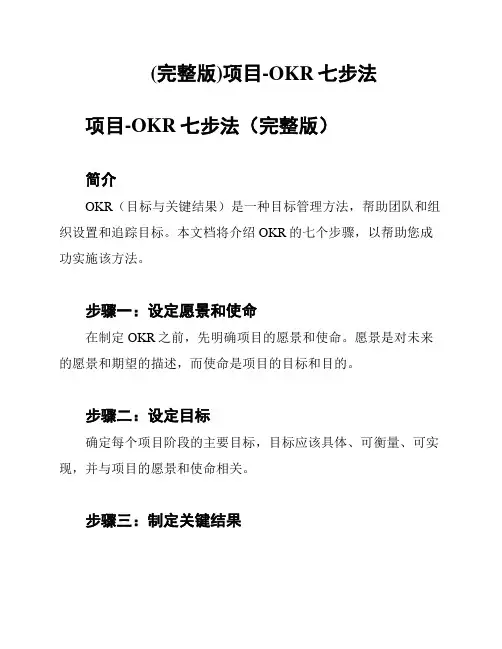 (完整版)项目-OKR 七步法

项目-OKR 七步法（完整版）

简介

OKR（目标与关键结果）是一种目标管理方法，帮助团队和组织设置和追踪目标。本文档将介绍 OKR 的七个步骤，以帮助您成功实施该方法。

步骤一：设定愿景和使命

在制定 OKR 之前，先明确项目的愿景和使命。愿景是对未来的愿景和期望的描述，而使命是项目的目标和目的。

步骤二：设定目标

确定每个项目阶段的主要目标，目标应该具体、可衡量、可实现，并与项目的愿景和使命相关。

步骤三：制定关键结果